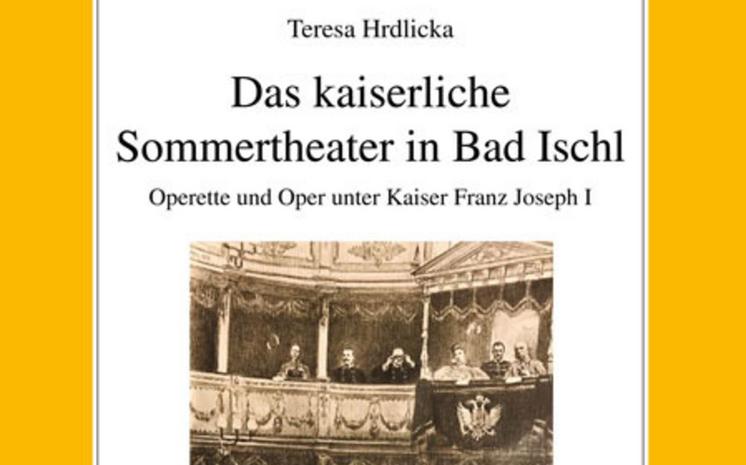 Teresa Hrdlicka

Das kaiserliche Sommertheater in Bad Ischl

Operette und Oper unter Kaiser Franz Joseph I